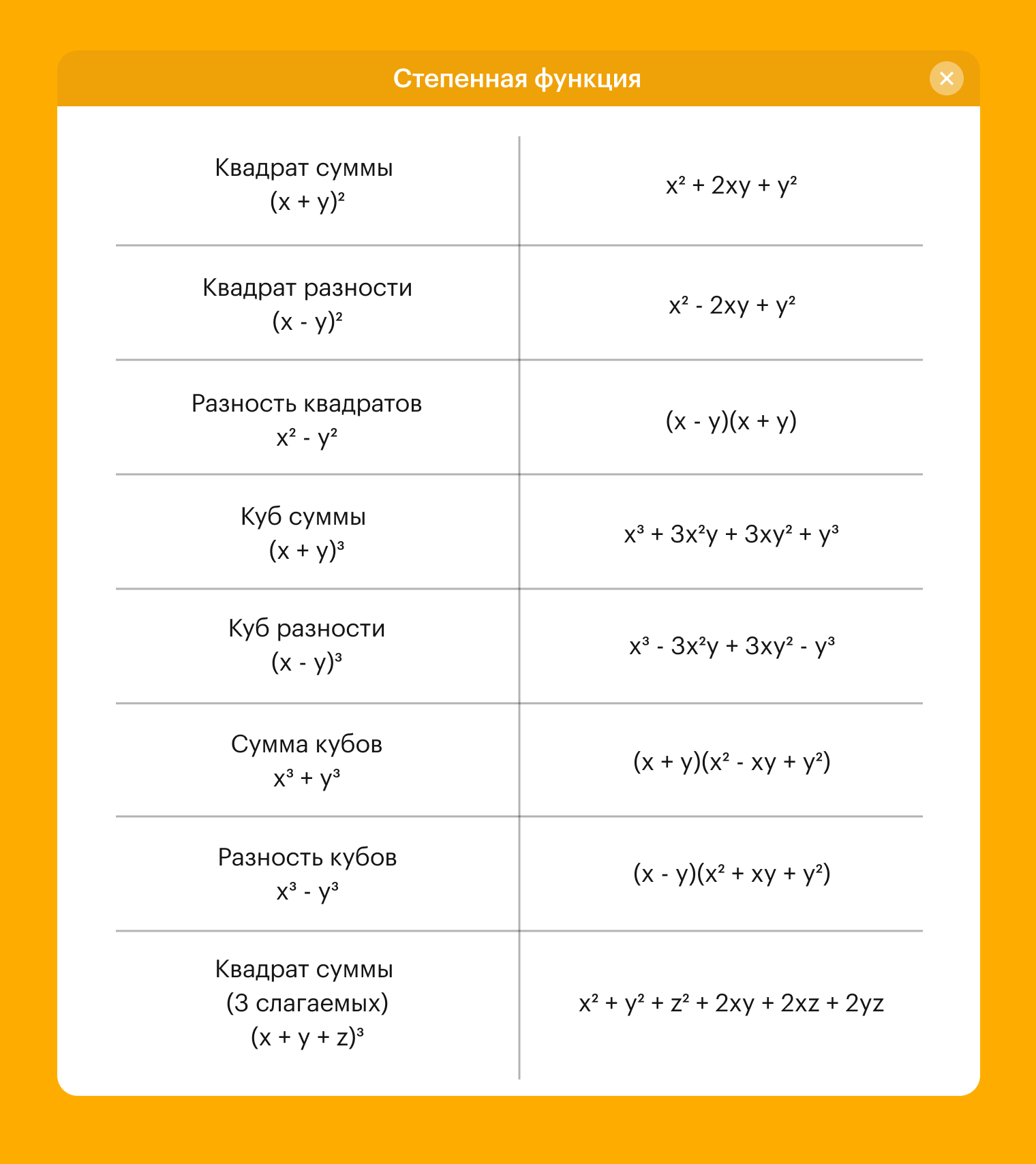 Степенная функция

| | |
|---|---|
| Квадрат суммы $(x + y)^2$ | $x^2 + 2xy + y^2$ |
| Квадрат разности $(x - y)^2$ | $x^2 - 2xy + y^2$ |
| Разность квадратов $x^2 - y^2$ | $(x - y)(x + y)$ |
| Куб суммы $(x + y)^3$ | $x^3 + 3x^2y + 3xy^2 + y^3$ |
| Куб разности $(x - y)^3$ | $x^3 - 3x^2y + 3xy^2 - y^3$ |
| Сумма кубов $x^3 + y^3$ | $(x + y)(x^2 - xy + y^2)$ |
| Разность кубов $x^3 - y^3$ | $(x - y)(x^2 + xy + y^2)$ |
| Квадрат суммы (3 слагаемых) $(x + y + z)^3$ | $x^2 + y^2 + z^2 + 2xy + 2xz + 2yz$ |